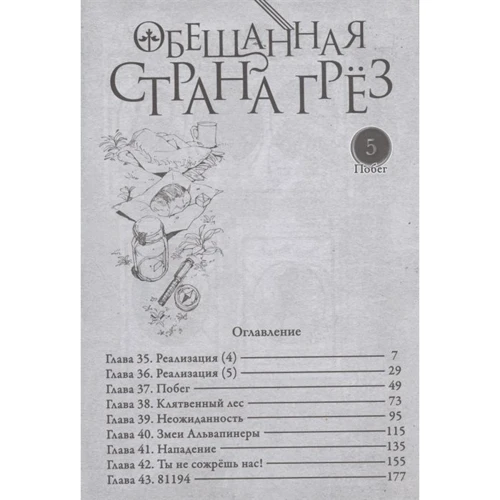 ОБЕЩАННАЯ
СТРАНА ГРЁЗ

5
Побег

Оглавление

Глава 35. Реализация (4) 7
Глава 36. Реализация (5) 29
Глава 37. Побег 49
Глава 38. Клятвенный лес 73
Глава 39. Неожиданность 95
Глава 40. Змеи Альвапинеры 115
Глава 41. Нападение 135
Глава 42. Ты не сожрёшь нас! 155
Глава 43. 81194 177